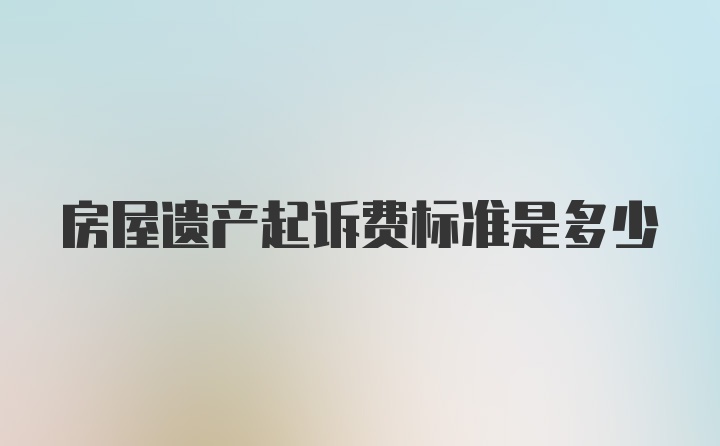 房屋遗产起诉费标准是多少